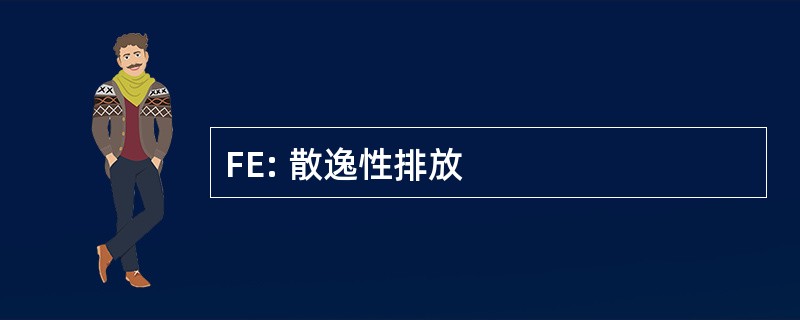 FE: 散逸性排放